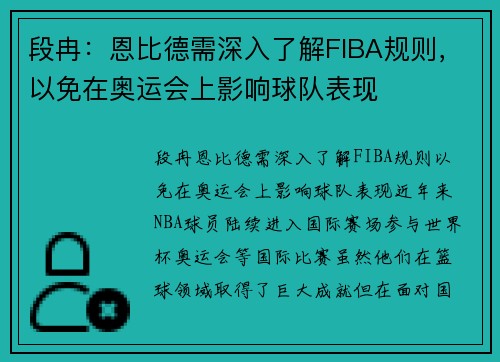 段冉：恩比德需深入了解FIBA规则，以免在奥运会上影响球队表现

段冉恩比德需深入了解FIBA规则以免在奥运会上影响球队表现近年来NBA球员陆续进入国际赛场参与世界杯奥运会等国际比赛虽然他们在篮球领域取得了巨大成就但在面对国